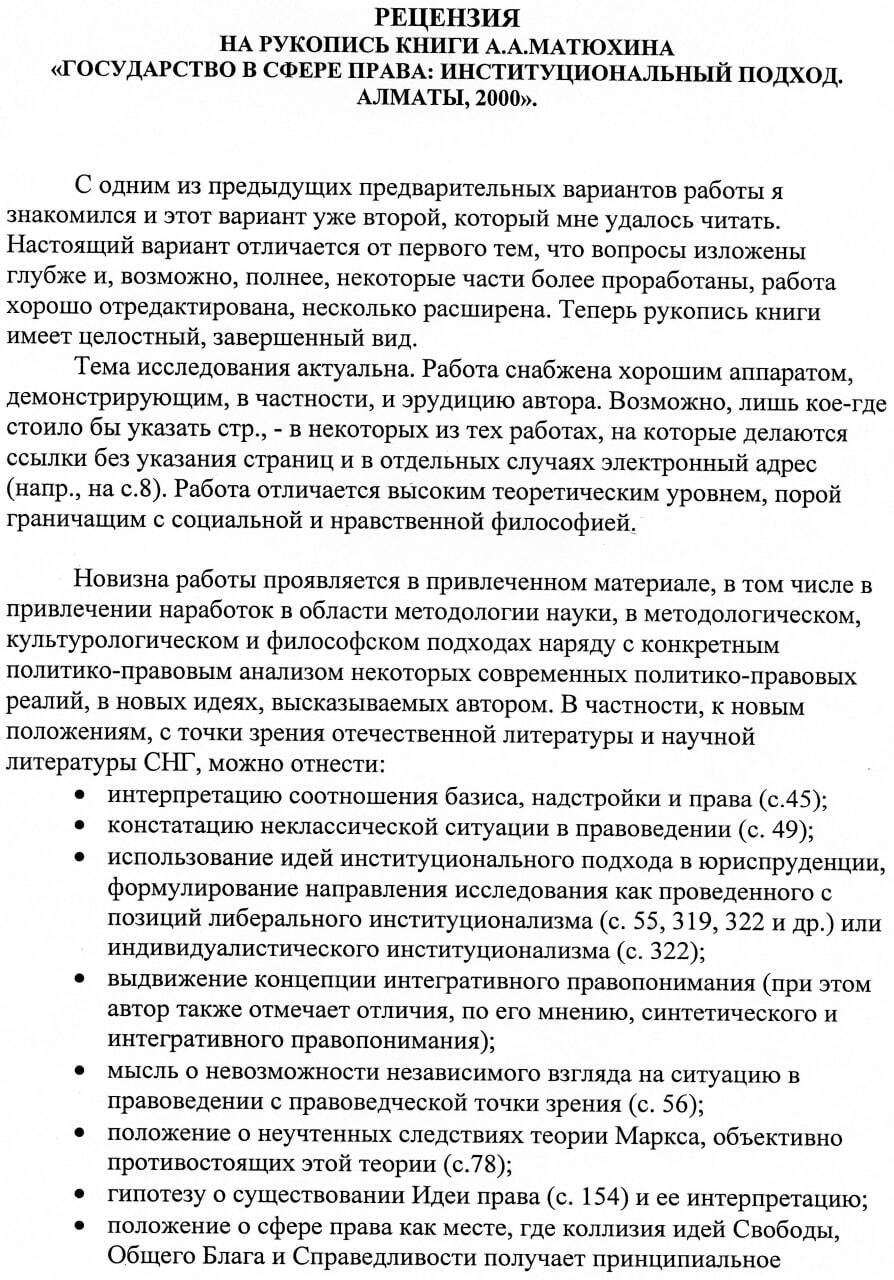 РЕЦЕНЗИЯ
НА РУКОПИСЬ КНИГИ А.А.МАТЮХИНА
«ГОСУДАРСТВО В СФЕРЕ ПРАВА: ИНСТИТУЦИОНАЛЬНЫЙ ПОДХОД. АЛМАТЫ, 2000».

С одним из предыдущих предварительных вариантов работы я знакомился и этот вариант уже второй, который мне удалось читать. Настоящий вариант отличается от первого тем, что вопросы изложены глубже и, возможно, полнее, некоторые части более проработаны, работа хорошо отредактирована, несколько расширена. Теперь рукопись книги имеет целостный, завершенный вид.

Тема исследования актуальна. Работа снабжена хорошим аппаратом, демонстрирующим, в частности, и эрудицию автора. Возможно, лишь кое-где стоило бы указать стр., - в некоторых из тех работах, на которые делаются ссылки без указания страниц и в отдельных случаях электронный адрес (напр., на с.8). Работа отличается высоким теоретическим уровнем, порой граничащим с социальной и нравственной философией.

Новизна работы проявляется в привлеченном материале, в том числе в привлечении наработок в области методологии науки, в методологическом, культурологическом и философском подходах наряду с конкретным политико-правовым анализом некоторых современных политико-правовых реалий, в новых идеях, высказываемых автором. В частности, к новым положениям, с точки зрения отечественной литературы и научной литературы СНГ, можно отнести:
• интерпретацию соотношения базиса, надстройки и права (с.45);
• констатацию неклассической ситуации в правоведении (с. 49);
• использование идей институционального подхода в юриспруденции, формулирование направления исследования как проведенного с позиций либерального институционализма (с. 55, 319, 322 и др.) или индивидуалистического институционализма (с. 322);
• выдвижение концепции интегративного правопонимания (при этом автор также отмечает отличия, по его мнению, синтетического и интегративного правопонимания);
• мысль о невозможности независимого взгляда на ситуацию в правоведении с правоведческой точки зрения (с. 56);
• положение о неучтенных следствиях теории Маркса, объективно противостоящих этой теории (с.78);
• гипотезу о существовании Идеи права (с. 154) и ее интерпретацию;
• положение о сфере права как месте, где коллизия идей Свободы, Общего Блага и Справедливости получает принципиальное